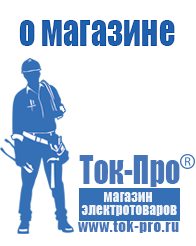 о магазине

Ток-Про®

магазин электротоваров

www.tok-pro.ru